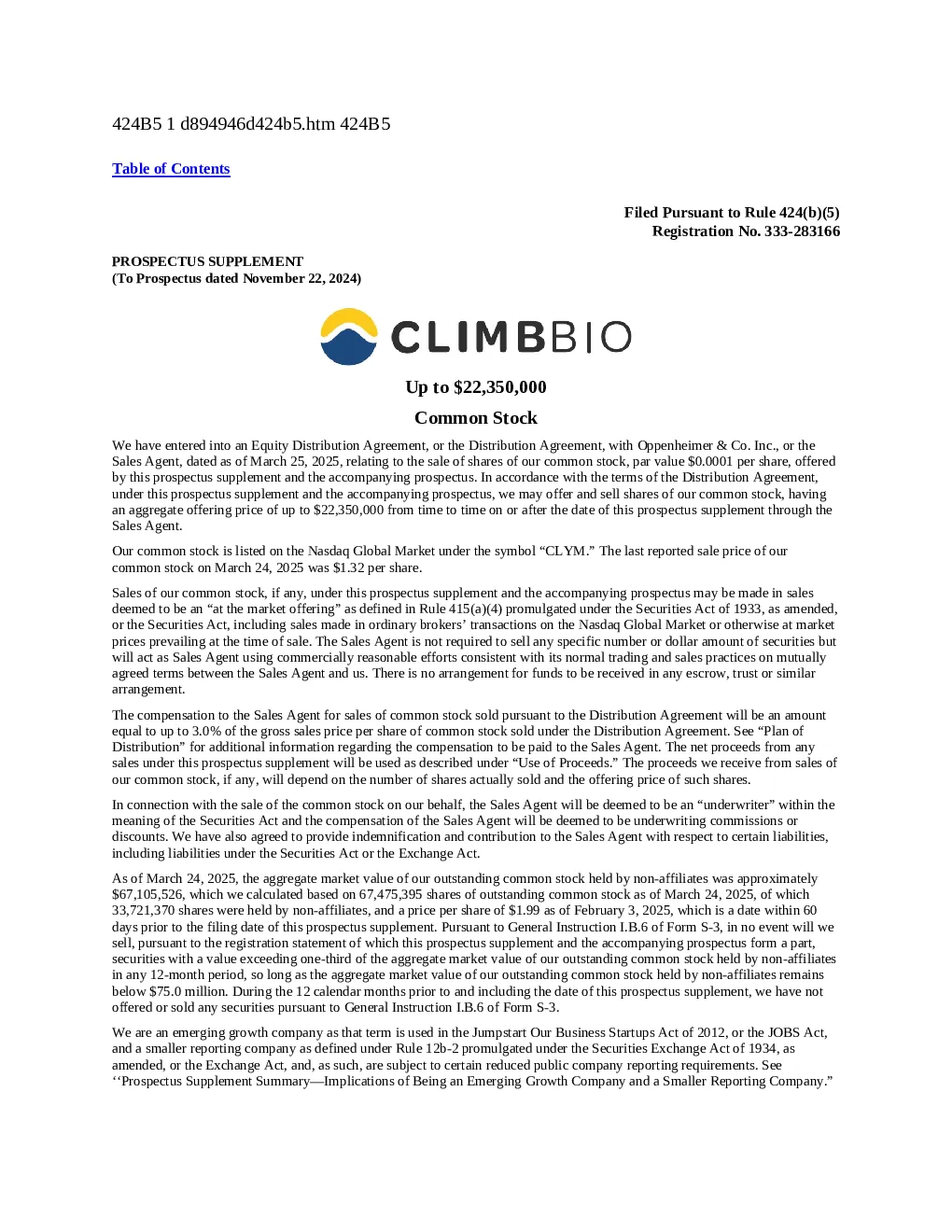 424B5 1 d894946d424b5.htm 424B5

Table of Contents

Filed Pursuant to Rule 424(b)(5)
Registration No. 333-283166

PROSPECTUS SUPPLEMENT
(To Prospectus dated November 22, 2024)

CLIMBBIO

Up to $22,350,000

Common Stock

We have entered into an Equity Distribution Agreement, or the Distribution Agreement, with Oppenheimer & Co. Inc., or the Sales Agent, dated as of March 25, 2025, relating to the sale of shares of our common stock, par value $0.0001 per share, offered by this prospectus supplement and the accompanying prospectus. In accordance with the terms of the Distribution Agreement, under this prospectus supplement and the accompanying prospectus, we may offer and sell shares of our common stock, having an aggregate offering price of up to $22,350,000 from time to time on or after the date of this prospectus supplement through the Sales Agent.

Our common stock is listed on the Nasdaq Global Market under the symbol “CLYM.” The last reported sale price of our common stock on March 24, 2025 was $1.32 per share.

Sales of our common stock, if any, under this prospectus supplement and the accompanying prospectus may be made in sales deemed to be an “at the market offering” as defined in Rule 415(a)(4) promulgated under the Securities Act of 1933, as amended, or the Securities Act, including sales made in ordinary brokers’ transactions on the Nasdaq Global Market or otherwise at market prices prevailing at the time of sale. The Sales Agent is not required to sell any specific number or dollar amount of securities but will act as Sales Agent using commercially reasonable efforts consistent with its normal trading and sales practices on mutually agreed terms between the Sales Agent and us. There is no arrangement for funds to be received in any escrow, trust or similar arrangement.

The compensation to the Sales Agent for sales of common stock sold pursuant to the Distribution Agreement will be an amount equal to up to 3.0% of the gross sales price per share of common stock sold under the Distribution Agreement. See “Plan of Distribution” for additional information regarding the compensation to be paid to the Sales Agent. The net proceeds from any sales under this prospectus supplement will be used as described under “Use of Proceeds.” The proceeds we receive from sales of our common stock, if any, will depend on the number of shares actually sold and the offering price of such shares.

In connection with the sale of the common stock on our behalf, the Sales Agent will be deemed to be an “underwriter” within the meaning of the Securities Act and the compensation of the Sales Agent will be deemed to be underwriting commissions or discounts. We have also agreed to provide indemnification and contribution to the Sales Agent with respect to certain liabilities, including liabilities under the Securities Act or the Exchange Act.

As of March 24, 2025, the aggregate market value of our outstanding common stock held by non-affiliates was approximately $67,105,526, which we calculated based on 67,475,395 shares of outstanding common stock as of March 24, 2025, of which 33,721,370 shares were held by non-affiliates, and a price per share of $1.99 as of February 3, 2025, which is a date within 60 days prior to the filing date of this prospectus supplement. Pursuant to General Instruction I.B.6 of Form S-3, in no event will we sell, pursuant to the registration statement of which this prospectus supplement and the accompanying prospectus form a part, securities with a value exceeding one-third of the aggregate market value of our outstanding common stock held by non-affiliates in any 12-month period, so long as the aggregate market value of our outstanding common stock held by non-affiliates remains below $75.0 million. During the 12 calendar months prior to and including the date of this prospectus supplement, we have not offered or sold any securities pursuant to General Instruction I.B.6 of Form S-3.

We are an emerging growth company as that term is used in the Jumpstart Our Business Startups Act of 2012, or the JOBS Act, and a smaller reporting company as defined under Rule 12b-2 promulgated under the Securities Exchange Act of 1934, as amended, or the Exchange Act, and, as such, are subject to certain reduced public company reporting requirements. See ‘‘Prospectus Supplement Summary—Implications of Being an Emerging Growth Company and a Smaller Reporting Company.”